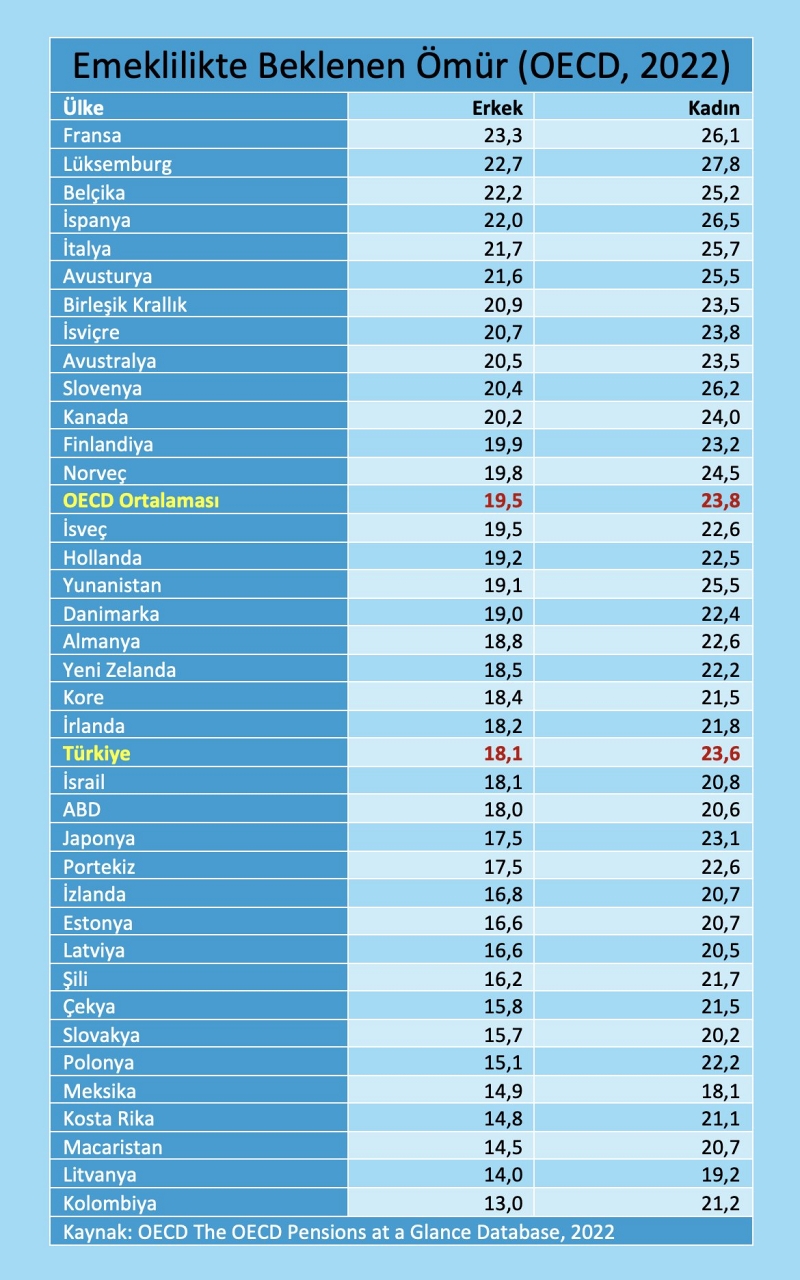 Emeklilikte Beklenen Ömür (OECD, 2022)

| Ülke | Erkek | Kadın |
|---|---|---|
| Fransa | 23,3 | 26,1 |
| Lüksemburg | 22,7 | 27,8 |
| Belçika | 22,2 | 25,2 |
| İspanya | 22,0 | 26,5 |
| İtalya | 21,7 | 25,7 |
| Avusturya | 21,6 | 25,5 |
| Birleşik Krallık | 20,9 | 23,5 |
| İsviçre | 20,7 | 23,8 |
| Avustralya | 20,5 | 23,5 |
| Slovenya | 20,4 | 26,2 |
| Kanada | 20,2 | 24,0 |
| Finlandiya | 19,9 | 23,2 |
| Norveç | 19,8 | 24,5 |
| OECD Ortalaması | 19,5 | 23,8 |
| İsveç | 19,5 | 22,6 |
| Hollanda | 19,2 | 22,5 |
| Yunanistan | 19,1 | 25,5 |
| Danimarka | 19,0 | 22,4 |
| Almanya | 18,8 | 22,6 |
| Yeni Zelanda | 18,5 | 22,2 |
| Kore | 18,4 | 21,5 |
| İrlanda | 18,2 | 21,8 |
| Türkiye | 18,1 | 23,6 |
| İsrail | 18,1 | 20,8 |
| ABD | 18,0 | 20,6 |
| Japonya | 17,5 | 23,1 |
| Portekiz | 17,5 | 22,6 |
| İzlanda | 16,8 | 20,7 |
| Estonya | 16,6 | 20,7 |
| Latviya | 16,6 | 20,5 |
| Şili | 16,2 | 21,7 |
| Çekya | 15,8 | 21,5 |
| Slovakya | 15,7 | 20,2 |
| Polonya | 15,1 | 22,2 |
| Meksika | 14,9 | 18,1 |
| Kosta Rika | 14,8 | 21,1 |
| Macaristan | 14,5 | 20,7 |
| Litvanya | 14,0 | 19,2 |
| Kolombiya | 13,0 | 21,2 |

Kaynak: OECD The OECD Pensions at a Glance Database, 2022